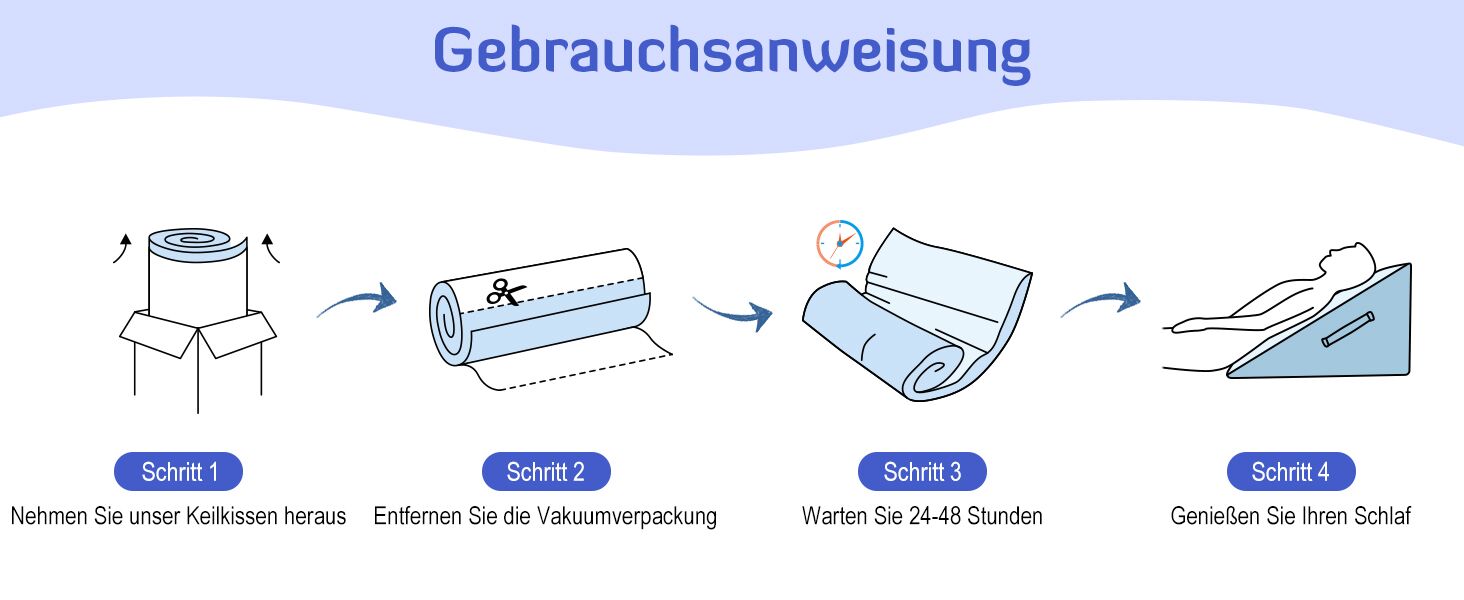 Gebrauchsanweisung

Schritt 1
Nehmen Sie unser Keilkissen heraus

Schritt 2
Entfernen Sie die Vakuumverpackung

Schritt 3
Warten Sie 24-48 Stunden

Schritt 4
Genießen Sie Ihren Schlaf